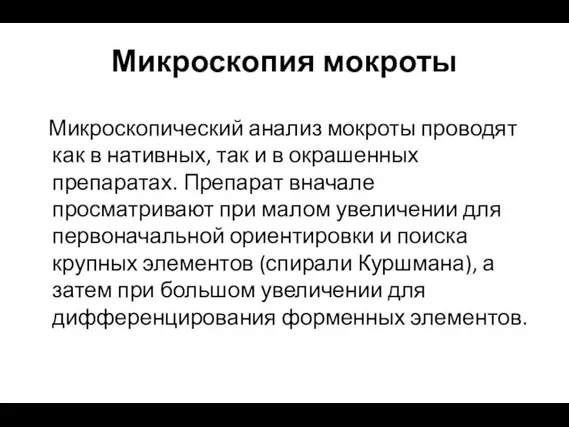 Микроскопия мокроты

Микроскопический анализ мокроты проводят как в нативных, так и в окрашенных препаратах. Препарат вначале просматривают при малом увеличении для первоначальной ориентировки и поиска крупных элементов (спирали Куршмана), а затем при большом увеличении для дифференцирования форменных элементов.